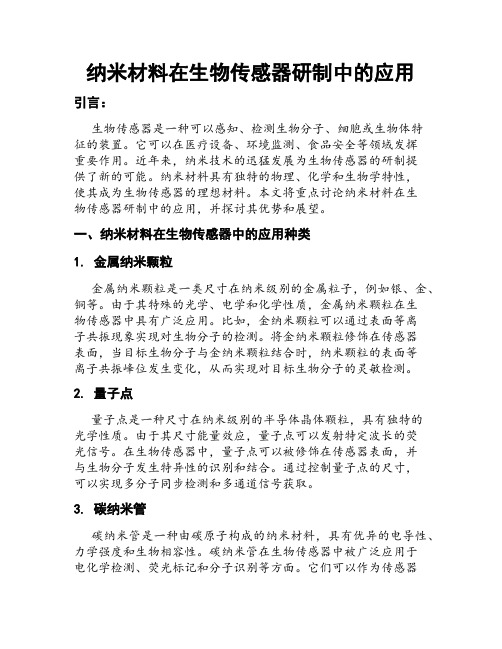 纳米材料在生物传感器研制中的应用

引言：

生物传感器是一种可以感知、检测生物分子、细胞或生物体特征的装置。它可以在医疗设备、环境监测、食品安全等领域发挥重要作用。近年来，纳米技术的迅猛发展为生物传感器的研制提供了新的可能。纳米材料具有独特的物理、化学和生物学特性，使其成为生物传感器的理想材料。本文将重点讨论纳米材料在生物传感器研制中的应用，并探讨其优势和展望。

一、纳米材料在生物传感器中的应用种类

1. 金属纳米颗粒

金属纳米颗粒是一类尺寸在纳米级别的金属粒子，例如银、金、铜等。由于其特殊的光学、电学和化学性质，金属纳米颗粒在生物传感器中具有广泛应用。比如，金纳米颗粒可以通过表面等离子共振现象实现对生物分子的检测。将金纳米颗粒修饰在传感器表面，当目标生物分子与金纳米颗粒结合时，纳米颗粒的表面等离子共振峰位发生变化，从而实现对目标生物分子的灵敏检测。

2. 量子点

量子点是一种尺寸在纳米级别的半导体晶体颗粒，具有独特的光学性质。由于其尺寸能量效应，量子点可以发射特定波长的荧光信号。在生物传感器中，量子点可以被修饰在传感器表面，并与生物分子发生特异性的识别和结合。通过控制量子点的尺寸，可以实现多分子同步检测和多通道信号获取。

3. 碳纳米管

碳纳米管是一种由碳原子构成的纳米材料，具有优异的电导性、力学强度和生物相容性。碳纳米管在生物传感器中被广泛应用于电化学检测、荧光标记和分子识别等方面。它们可以作为传感器